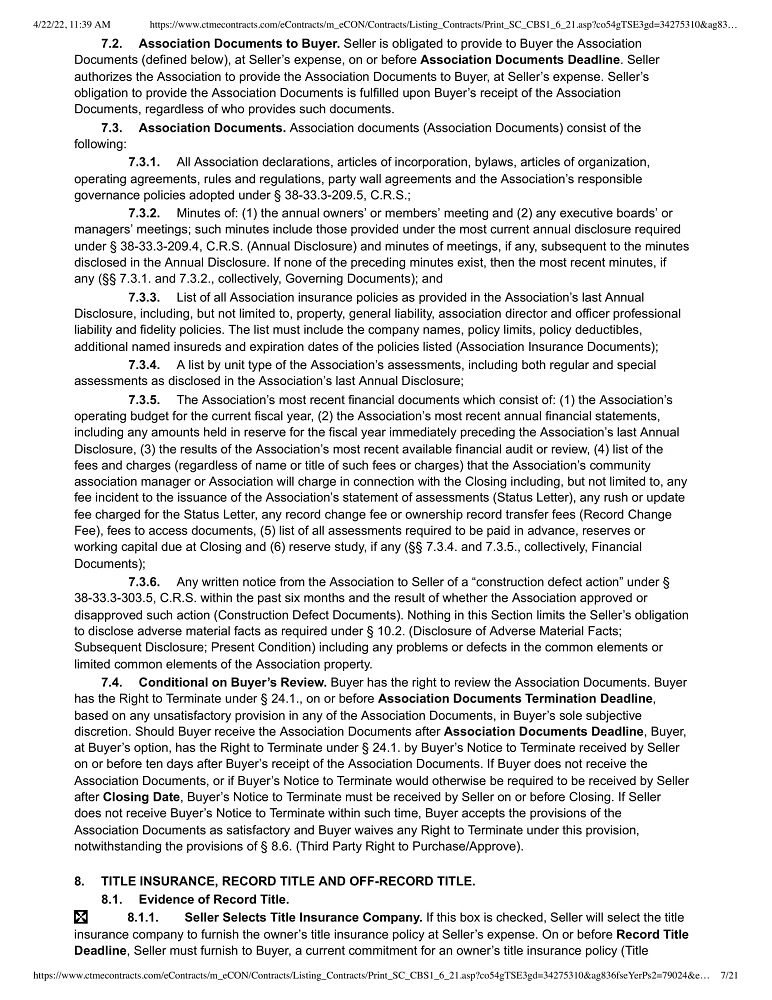 4/22/22, 11:39 AM https://www.ctmecontracts.com/eContracts/m_eCON/Contracts/Listing_Contracts/Print_SC_CBS1_6_21.asp?co54gTSE3gd=34275310&ag83…

7.2. Association Documents to Buyer. Seller is obligated to provide to Buyer the Association Documents (defined below), at Seller's expense, on or before Association Documents Deadline. Seller authorizes the Association to provide the Association Documents to Buyer, at Seller's expense. Seller's obligation to provide the Association Documents is fulfilled upon Buyer's receipt of the Association Documents, regardless of who provides such documents.

7.3. Association Documents. Association documents (Association Documents) consist of the following:

7.3.1. All Association declarations, articles of incorporation, bylaws, articles of organization, operating agreements, rules and regulations, party wall agreements and the Association's responsible governance policies adopted under § 38-33.3-209.5, C.R.S.;

7.3.2. Minutes of: (1) the annual owners' or members' meeting and (2) any executive boards' or managers' meetings; such minutes include those provided under the most current annual disclosure required under § 38-33.3-209.4, C.R.S. (Annual Disclosure) and minutes of meetings, if any, subsequent to the minutes disclosed in the Annual Disclosure. If none of the preceding minutes exist, then the most recent minutes, if any (§§ 7.3.1. and 7.3.2., collectively, Governing Documents); and

7.3.3. List of all Association insurance policies as provided in the Association's last Annual Disclosure, including, but not limited to, property, general liability, association director and officer professional liability and fidelity policies. The list must include the company names, policy limits, policy deductibles, additional named insureds and expiration dates of the policies listed (Association Insurance Documents);

7.3.4. A list by unit type of the Association's assessments, including both regular and special assessments as disclosed in the Association's last Annual Disclosure;

7.3.5. The Association's most recent financial documents which consist of: (1) the Association's operating budget for the current fiscal year, (2) the Association's most recent annual financial statements, including any amounts held in reserve for the fiscal year immediately preceding the Association's last Annual Disclosure, (3) the results of the Association's most recent available financial audit or review, (4) list of the fees and charges (regardless of name or title of such fees or charges) that the Association's community association manager or Association will charge in connection with the Closing including, but not limited to, any fee incident to the issuance of the Association's statement of assessments (Status Letter), any rush or update fee charged for the Status Letter, any record change fee or ownership record transfer fees (Record Change Fee), fees to access documents, (5) list of all assessments required to be paid in advance, reserves or working capital due at Closing and (6) reserve study, if any (§§ 7.3.4. and 7.3.5., collectively, Financial Documents);

7.3.6. Any written notice from the Association to Seller of a "construction defect action" under § 38-33.3-303.5, C.R.S. within the past six months and the result of whether the Association approved or disapproved such action (Construction Defect Documents). Nothing in this Section limits the Seller's obligation to disclose adverse material facts as required under § 10.2. (Disclosure of Adverse Material Facts; Subsequent Disclosure; Present Condition) including any problems or defects in the common elements or limited common elements of the Association property.

7.4. Conditional on Buyer's Review. Buyer has the right to review the Association Documents. Buyer has the Right to Terminate under § 24.1., on or before Association Documents Termination Deadline, based on any unsatisfactory provision in any of the Association Documents, in Buyer's sole subjective discretion. Should Buyer receive the Association Documents after Association Documents Deadline, Buyer, at Buyer's option, has the Right to Terminate under § 24.1. by Buyer's Notice to Terminate received by Seller on or before ten days after Buyer's receipt of the Association Documents. If Buyer does not receive the Association Documents, or if Buyer's Notice to Terminate would otherwise be required to be received by Seller after Closing Date, Buyer's Notice to Terminate must be received by Seller on or before Closing. If Seller does not receive Buyer's Notice to Terminate within such time, Buyer accepts the provisions of the Association Documents as satisfactory and Buyer waives any Right to Terminate under this provision, notwithstanding the provisions of § 8.6. (Third Party Right to Purchase/Approve).

8. TITLE INSURANCE, RECORD TITLE AND OFF-RECORD TITLE.

8.1. Evidence of Record Title.

☒ 8.1.1. Seller Selects Title Insurance Company. If this box is checked, Seller will select the title insurance company to furnish the owner's title insurance policy at Seller's expense. On or before Record Title Deadline, Seller must furnish to Buyer, a current commitment for an owner's title insurance policy (Title

https://www.ctmecontracts.com/eContracts/m_eCON/Contracts/Listing_Contracts/Print_SC_CBS1_6_21.asp?co54gTSE3gd=34275310&ag836fseYerPs2=79024&e… 7/21